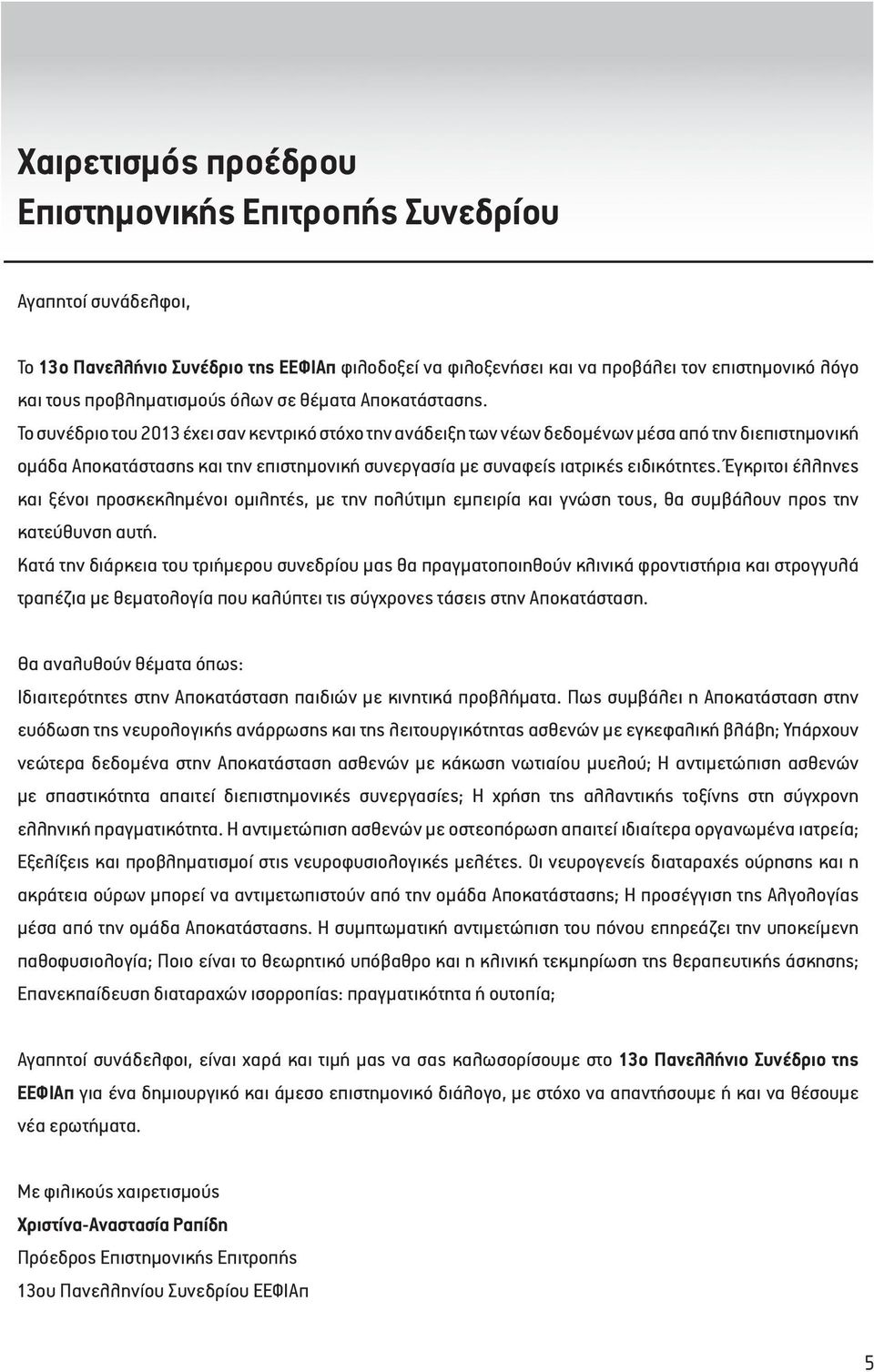 Χαιρετισμός προέδρου
Επιστημονικής Επιτροπής Συνεδρίου

Αγαπητοί συνάδελφοι,

Το 13ο Πανελλήνιο Συνέδριο της ΕΕΦΙΑπ φιλοδοξεί να φιλοξενήσει και να προβάλει τον επιστημονικό λόγο και τους προβληματισμούς όλων σε θέματα Αποκατάστασης.
Το συνέδριο του 2013 έχει σαν κεντρικό στόχο την ανάδειξη των νέων δεδομένων μέσα από την διεπιστημονική ομάδα Αποκατάστασης και την επιστημονική συνεργασία με συναφείς ιατρικές ειδικότητες. Έγκριτοι έλληνες και ξένοι προσκεκλημένοι ομιλητές, με την πολύτιμη εμπειρία και γνώση τους, θα συμβάλουν προς την κατεύθυνση αυτή.
Κατά την διάρκεια του τριήμερου συνεδρίου μας θα πραγματοποιηθούν κλινικά φροντιστήρια και στρογγυλά τραπέζια με θεματολογία που καλύπτει τις σύγχρονες τάσεις στην Αποκατάσταση.

Θα αναλυθούν θέματα όπως:
Ιδιαιτερότητες στην Αποκατάσταση παιδιών με κινητικά προβλήματα. Πως συμβάλει η Αποκατάσταση στην ευόδωση της νευρολογικής ανάρρωσης και της λειτουργικότητας ασθενών με εγκεφαλική βλάβη; Υπάρχουν νεώτερα δεδομένα στην Αποκατάσταση ασθενών με κάκωση νωτιαίου μυελού; Η αντιμετώπιση ασθενών με σπαστικότητα απαιτεί διεπιστημονικές συνεργασίες; Η χρήση της αλλαντικής τοξίνης στη σύγχρονη ελληνική πραγματικότητα. Η αντιμετώπιση ασθενών με οστεοπόρωση απαιτεί ιδιαίτερα οργανωμένα ιατρεία; Εξελίξεις και προβληματισμοί στις νευροφυσιολογικές μελέτες. Οι νευρογενείς διαταραχές ούρησης και η ακράτεια ούρων μπορεί να αντιμετωπιστούν από την ομάδα Αποκατάστασης; Η προσέγγιση της Αλγολογίας μέσα από την ομάδα Αποκατάστασης. Η συμπτωματική αντιμετώπιση του πόνου επηρεάζει την υποκείμενη παθοφυσιολογία; Ποιο είναι το θεωρητικό υπόβαθρο και η κλινική τεκμηρίωση της θεραπευτικής άσκησης; Επανεκπαίδευση διαταραχών ισορροπίας: πραγματικότητα ή ουτοπία;

Αγαπητοί συνάδελφοι, είναι χαρά και τιμή μας να σας καλωσορίσουμε στο 13ο Πανελλήνιο Συνέδριο της ΕΕΦΙΑπ για ένα δημιουργικό και άμεσο επιστημονικό διάλογο, με στόχο να απαντήσουμε ή και να θέσουμε νέα ερωτήματα.

Με φιλικούς χαιρετισμούς
Χριστίνα-Αναστασία Ραπίδη
Πρόεδρος Επιστημονικής Επιτροπής
13ου Πανελληνίου Συνεδρίου ΕΕΦΙΑπ

5